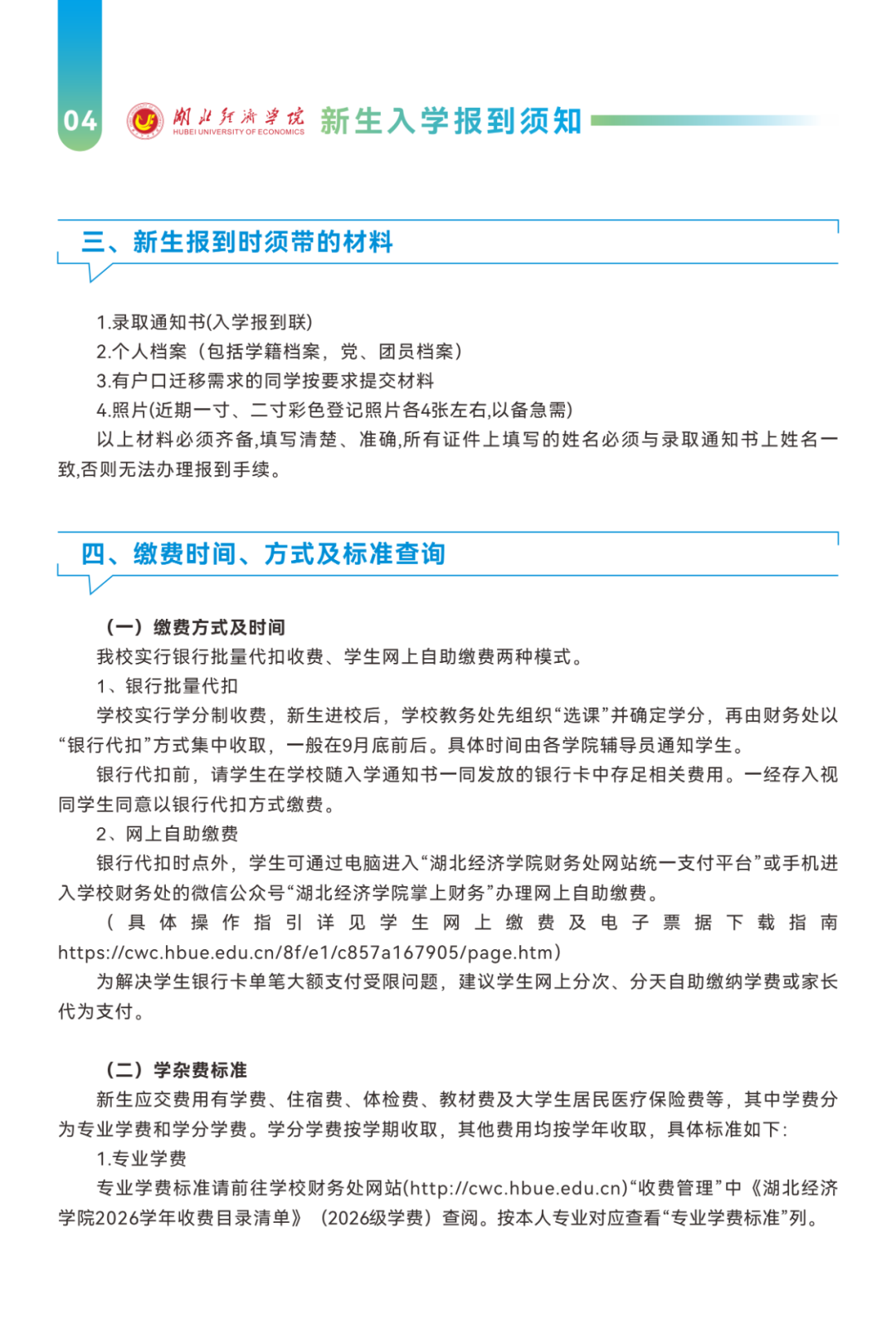 04 湖北经济学院 HUBEI UNIVERSITY OF ECONOMICS 新生入学报到须知

三、新生报到时须带的材料

1.录取通知书(入学报到联)
2.个人档案（包括学籍档案，党、团员档案）
3.有户口迁移需求的同学按要求提交材料
4.照片(近期一寸、二寸彩色登记照片各4张左右,以备急需)
以上材料必须齐备,填写清楚、准确,所有证件上填写的姓名必须与录取通知书上姓名一致,否则无法办理报到手续。

四、缴费时间、方式及标准查询

（一）缴费方式及时间
我校实行银行批量代扣收费、学生网上自助缴费两种模式。
1、银行批量代扣
学校实行学分制收费，新生进校后，学校教务处先组织“选课”并确定学分，再由财务处以“银行代扣”方式集中收取，一般在9月底前后。具体时间由各学院辅导员通知学生。
银行代扣前，请学生在学校随入学通知书一同发放的银行卡中存足相关费用。一经存入视同学生同意以银行代扣方式缴费。
2、网上自助缴费
银行代扣时点外，学生可通过电脑进入“湖北经济学院财务处网站统一支付平台”或手机进入学校财务处的微信公众号“湖北经济学院掌上财务”办理网上自助缴费。
（具体操作指引详见学生网上缴费及电子票据下载指南https://cwc.hbue.edu.cn/8f/e1/c857a167905/page.htm）
为解决学生银行卡单笔大额支付受限问题，建议学生网上分次、分天自助缴纳学费或家长代为支付。

（二）学杂费标准
新生应交费用有学费、住宿费、体检费、教材费及大学生居民医疗保险费等，其中学费分为专业学费和学分学费。学分学费按学期收取，其他费用均按学年收取，具体标准如下：
1.专业学费
专业学费标准请前往学校财务处网站(http://cwc.hbue.edu.cn)“收费管理”中《湖北经济学院2026学年收费目录清单》（2026级学费）查阅。按本人专业对应查看“专业学费标准”列。